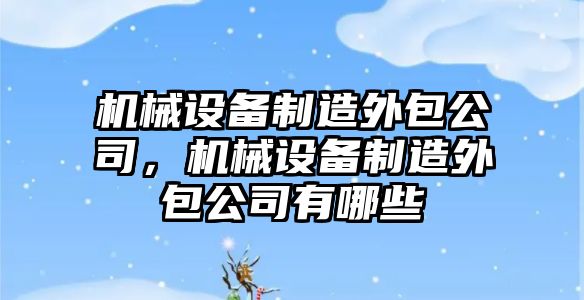 机械设备制造外包公司，机械设备制造外包公司有哪些